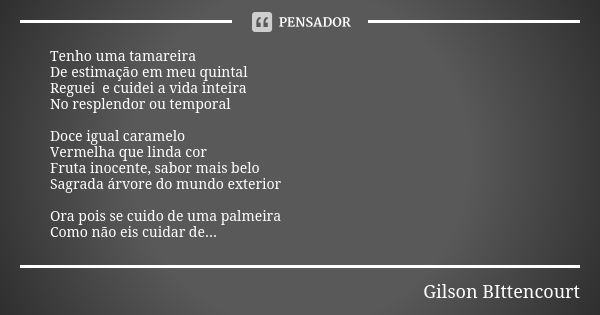 PENSADOR

Tenho uma tamareira
De estimação em meu quintal
Reguei  e cuidei a vida inteira
No resplendor ou temporal

Doce igual caramelo
Vermelha que linda cor
Fruta inocente, sabor mais belo
Sagrada árvore do mundo exterior

Ora pois se cuido de uma palmeira
Como não eis cuidar de...

Gilson BIttencourt